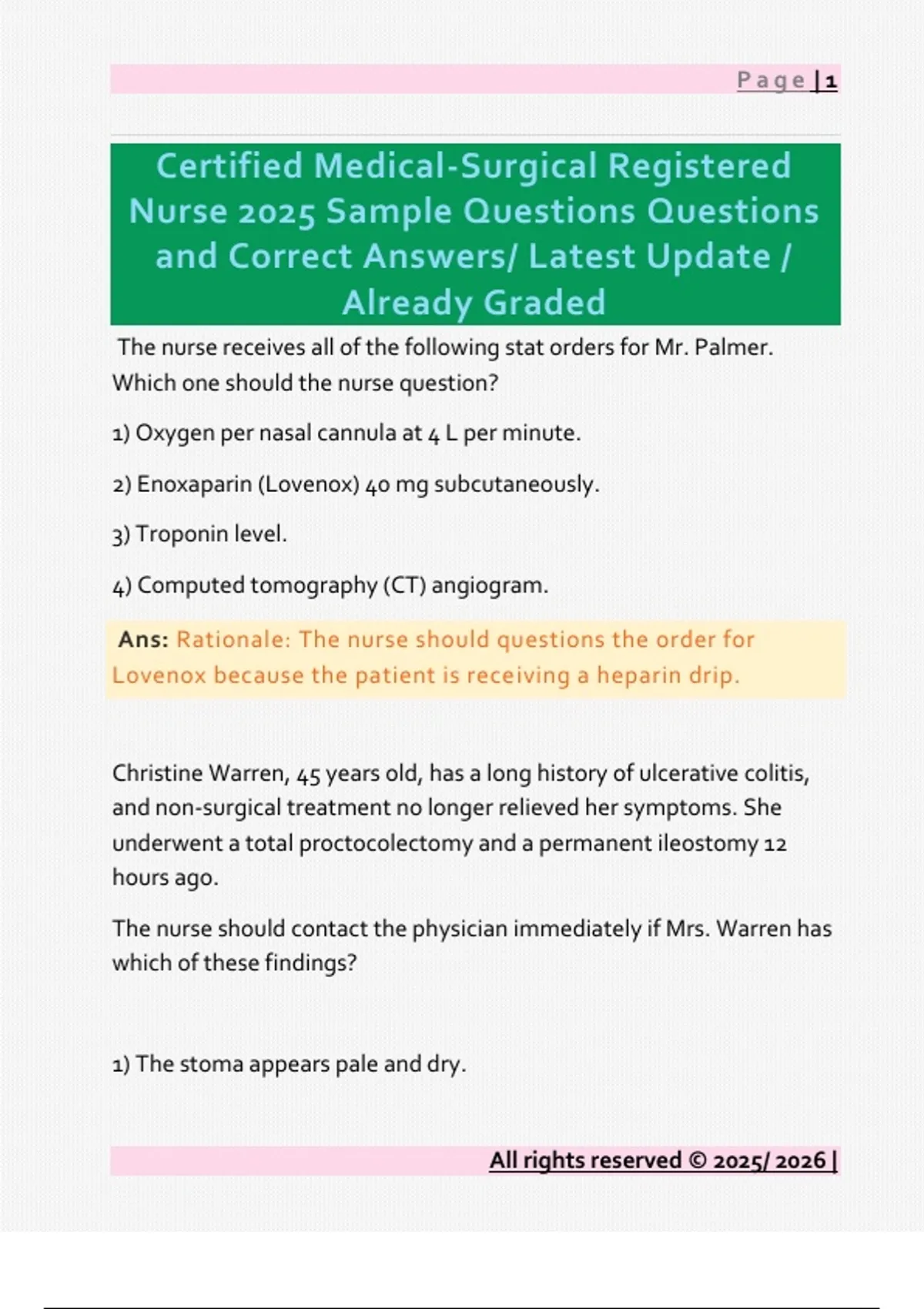 Page | 1

Certified Medical-Surgical Registered Nurse 2025 Sample Questions Questions and Correct Answers/ Latest Update / Already Graded

The nurse receives all of the following stat orders for Mr. Palmer. Which one should the nurse question?

1) Oxygen per nasal cannula at 4 L per minute.

2) Enoxaparin (Lovenox) 40 mg subcutaneously.

3) Troponin level.

4) Computed tomography (CT) angiogram.

Ans: Rationale: The nurse should questions the order for Lovenox because the patient is receiving a heparin drip.

Christine Warren, 45 years old, has a long history of ulcerative colitis, and non-surgical treatment no longer relieved her symptoms. She underwent a total proctocolectomy and a permanent ileostomy 12 hours ago.

The nurse should contact the physician immediately if Mrs. Warren has which of these findings?

1) The stoma appears pale and dry.

All rights reserved © 2025/ 2026 |